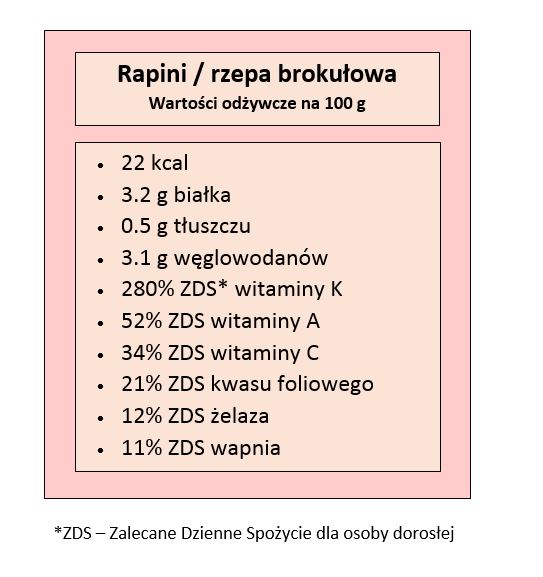 Rapini / rzepa brokułowa
Wartości odżywcze na 100 g

• 22 kcal
• 3.2 g białka
• 0.5 g tłuszczu
• 3.1 g węglowodanów
• 280% ZDS* witaminy K
• 52% ZDS witaminy A
• 34% ZDS witaminy C
• 21% ZDS kwasu foliowego
• 12% ZDS żelaza
• 11% ZDS wapnia

*ZDS – Zalecane Dzienne Spożycie dla osoby dorosłej